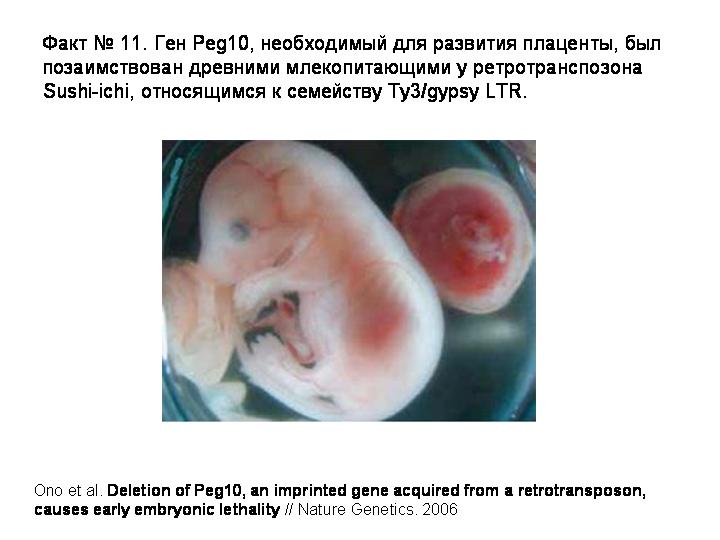 Факт № 11. Ген Peg10, необходимый для развития плаценты, был позаимствован древними млекопитающими у ретротранспозона Sushi-ichi, относящимся к семейству Ty3/gypsy LTR.

Ono et al. Deletion of Peg10, an imprinted gene acquired from a retrotransposon, causes early embryonic lethality // Nature Genetics. 2006